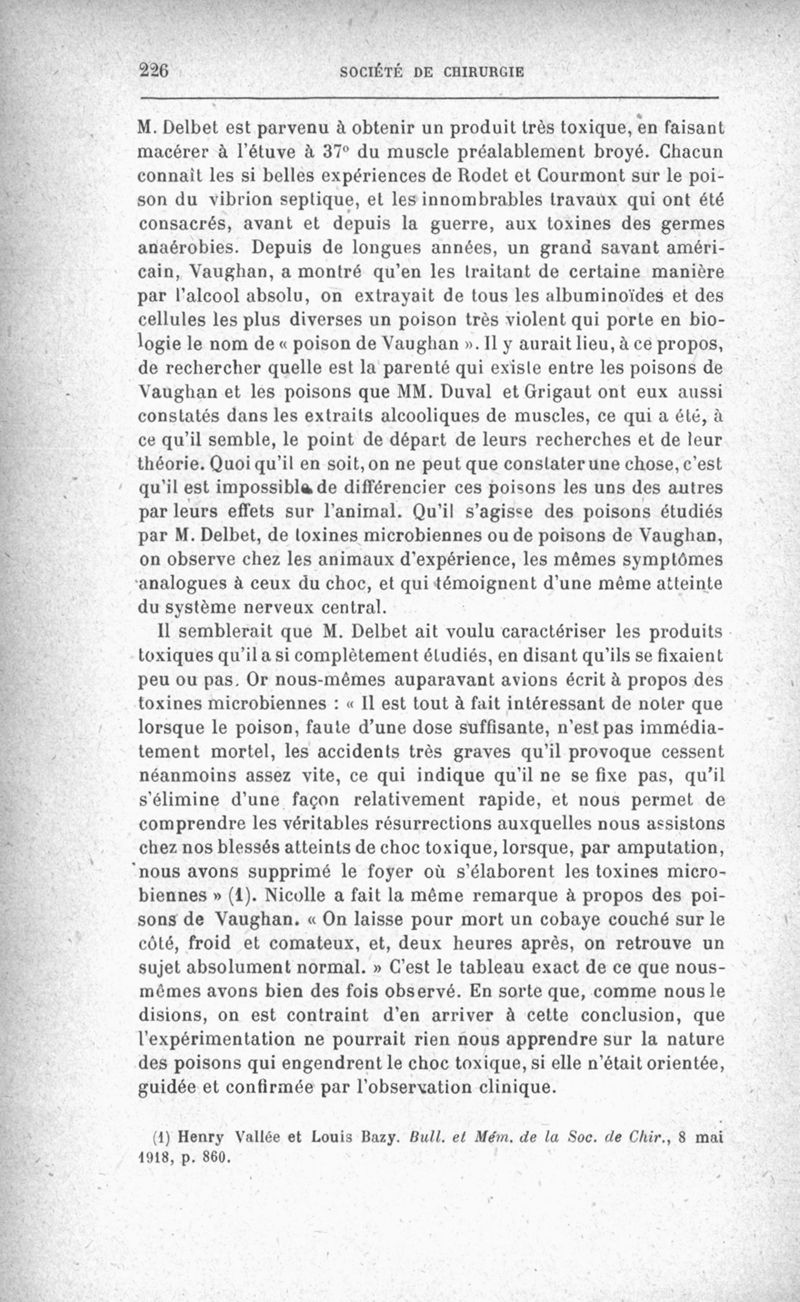 226 SOCIÉTÉ DE CHIRURGIE

M. Delbet est parvenu à obtenir un produit très toxique, en faisant macérer à l'étuve à 37° du muscle préalablement broyé. Chacun connaît les si belles expériences de Rodet et Courmont sur le poison du vibrion septique, et les innombrables travaux qui ont été consacrés, avant et depuis la guerre, aux toxines des germes anaérobies. Depuis de longues années, un grand savant américain, Vaughan, a montré qu'en les traitant de certaine manière par l'alcool absolu, on extrayait de tous les albuminoïdes et des cellules les plus diverses un poison très violent qui porte en biologie le nom de « poison de Vaughan ». Il y aurait lieu, à ce propos, de rechercher quelle est la parenté qui existe entre les poisons de Vaughan et les poisons que MM. Duval et Grigaut ont eux aussi constatés dans les extraits alcooliques de muscles, ce qui a été, à ce qu'il semble, le point de départ de leurs recherches et de leur théorie. Quoi qu'il en soit, on ne peut que constater une chose, c'est qu'il est impossible de différencier ces poisons les uns des autres par leurs effets sur l'animal. Qu'il s'agisse des poisons étudiés par M. Delbet, de toxines microbiennes ou de poisons de Vaughan, on observe chez les animaux d'expérience, les mêmes symptômes analogues à ceux du choc, et qui témoignent d'une même atteinte du système nerveux central.

Il semblerait que M. Delbet ait voulu caractériser les produits toxiques qu'il a si complètement étudiés, en disant qu'ils se fixaient peu ou pas. Or nous-mêmes auparavant avions écrit à propos des toxines microbiennes : « Il est tout à fait intéressant de noter que lorsque le poison, faute d'une dose suffisante, n'est pas immédiatement mortel, les accidents très graves qu'il provoque cessent néanmoins assez vite, ce qui indique qu'il ne se fixe pas, qu'il s'élimine d'une façon relativement rapide, et nous permet de comprendre les véritables résurrections auxquelles nous assistons chez nos blessés atteints de choc toxique, lorsque, par amputation, nous avons supprimé le foyer où s'élaborent les toxines microbiennes » (1). Nicolle a fait la même remarque à propos des poisons de Vaughan. « On laisse pour mort un cobaye couché sur le côté, froid et comateux, et, deux heures après, on retrouve un sujet absolument normal. » C'est le tableau exact de ce que nous-mêmes avons bien des fois observé. En sorte que, comme nous le disions, on est contraint d'en arriver à cette conclusion, que l'expérimentation ne pourrait rien nous apprendre sur la nature des poisons qui engendrent le choc toxique, si elle n'était orientée, guidée et confirmée par l'observation clinique.

(1) Henry Vallée et Louis Bazy. Bull. et Mém. de la Soc. de Chir., 8 mai 1918, p. 860.